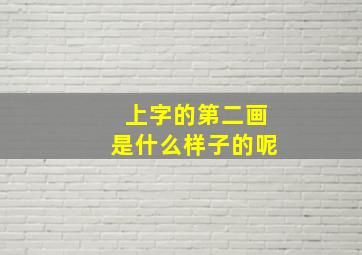 上字的第二画
是什么样子的呢